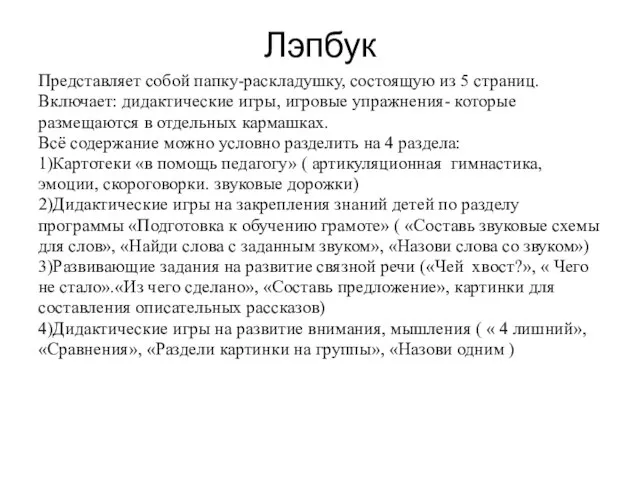 Лэпбук

Представляет собой папку-раскладушку, состоящую из 5 страниц. Включает: дидактические игры, игровые упражнения- которые размещаются в отдельных кармашках.
Всё содержание можно условно разделить на 4 раздела:
1)Картотеки «в помощь педагогу» ( артикуляционная гимнастика, эмоции, скороговорки. звуковые дорожки)
2)Дидактические игры на закрепления знаний детей по разделу программы «Подготовка к обучению грамоте» ( «Составь звуковые схемы для слов», «Найди слова с заданным звуком», «Назови слова со звуком»)
3)Развивающие задания на развитие связной речи («Чей хвост?», « Чего не стало».«Из чего сделано», «Составь предложение», картинки для составления описательных рассказов)
4)Дидактические игры на развитие внимания, мышления ( « 4 лишний», «Сравнения», «Раздели картинки на группы», «Назови одним )